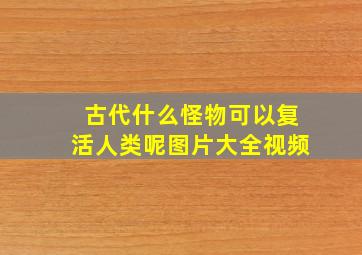 古代什么怪物可以复活人类呢图片大全视频